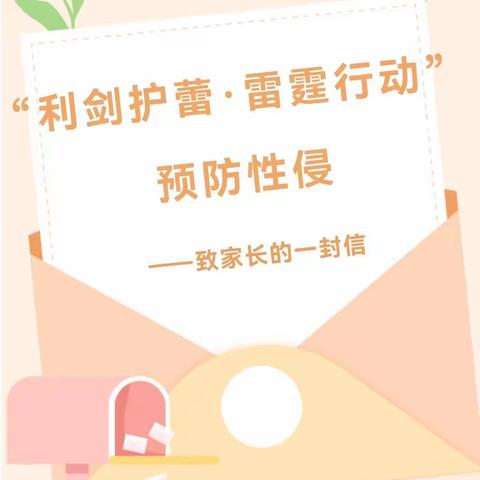 “利剑护蕾·雷霆行动”
预防性侵

——致家长的一封信